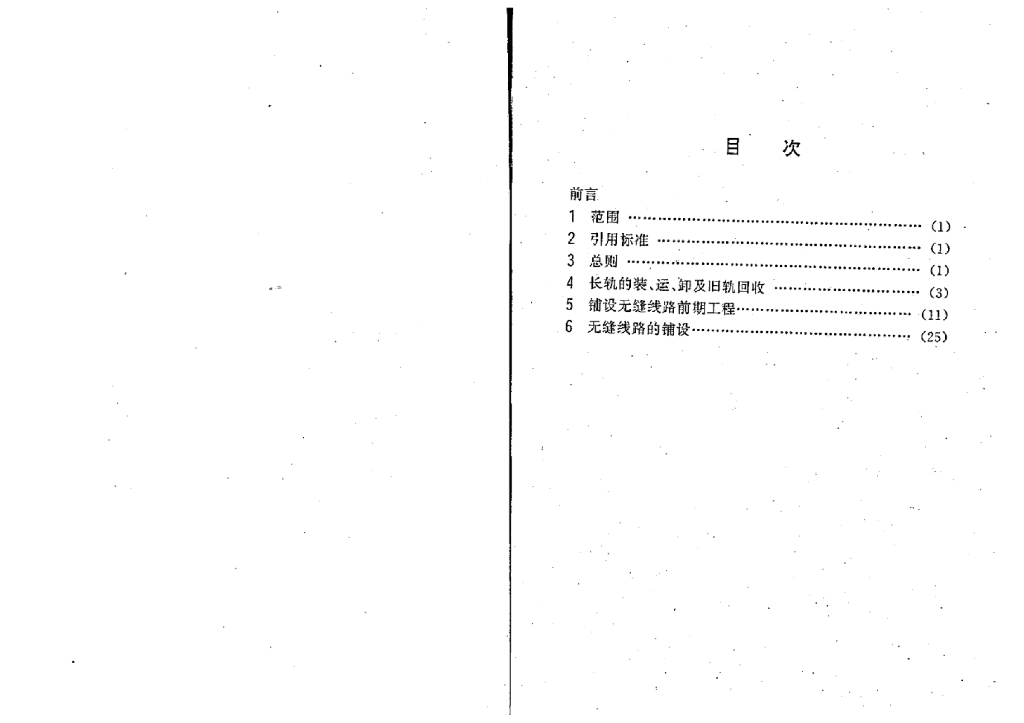 目 次

前言
1 范围 (1)
2 引用标准 (1)
3 总则 (1)
4 长轨的装、运、卸及旧轨回收 (3)
5 铺设无缝线路前期工程 (11)
6 无缝线路的铺设 (25)